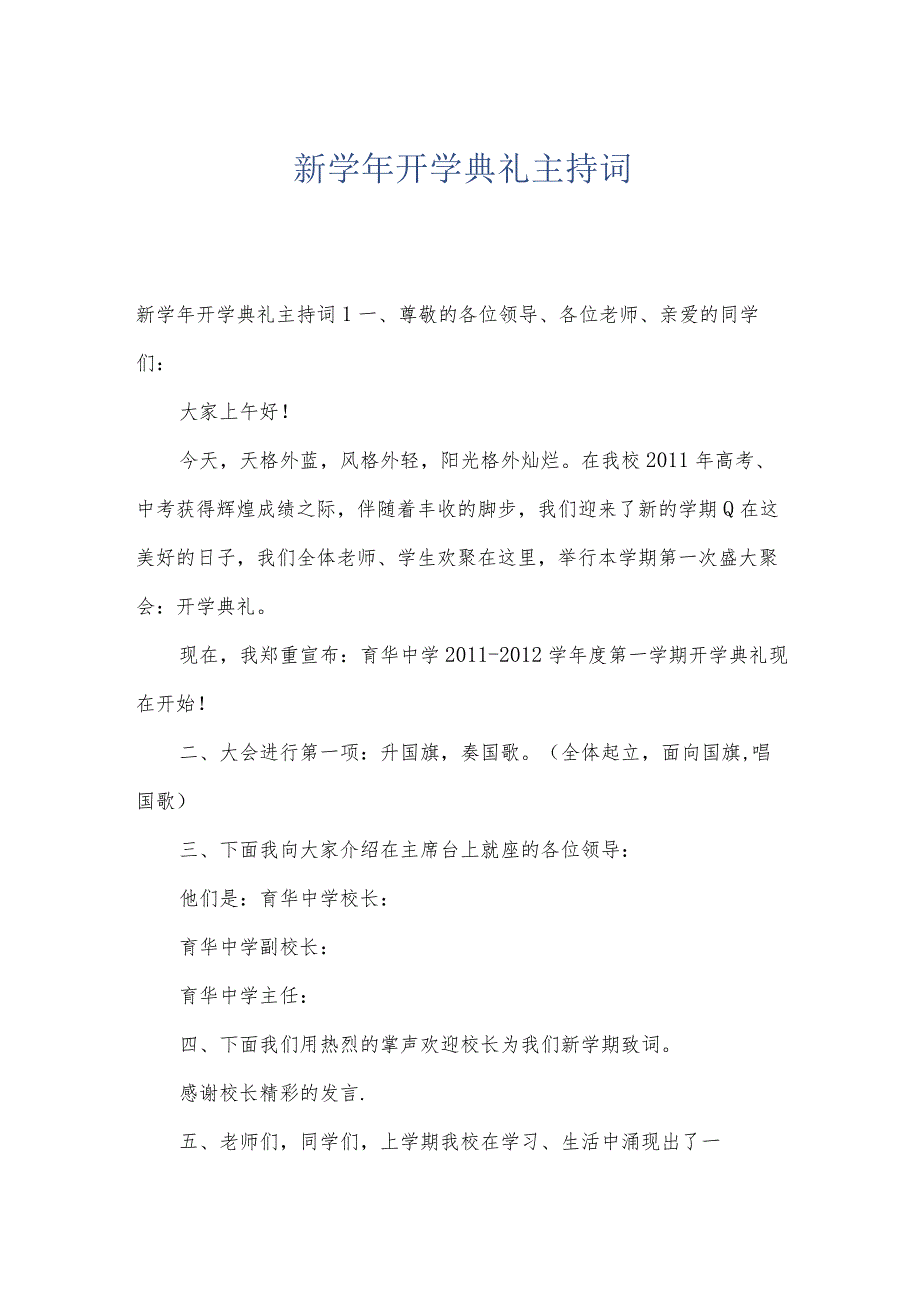 新学年开学典礼主持词

新学年开学典礼主持词1一、尊敬的各位领导、各位老师、亲爱的同学们：

大家上午好！

今天，天格外蓝，风格外轻，阳光格外灿烂。在我校2011年高考、中考获得辉煌成绩之际，伴随着丰收的脚步，我们迎来了新的学期Q在这美好的日子，我们全体老师、学生欢聚在这里，举行本学期第一次盛大聚会：开学典礼。

现在，我郑重宣布：育华中学2011-2012学年度第一学期开学典礼现在开始！

二、大会进行第一项：升国旗，奏国歌。（全体起立，面向国旗,唱国歌）

三、下面我向大家介绍在主席台上就座的各位领导：

他们是：育华中学校长：

育华中学副校长：

育华中学主任：

四、下面我们用热烈的掌声欢迎校长为我们新学期致词。

感谢校长精彩的发言.

五、老师们，同学们，上学期我校在学习、生活中涌现出了一